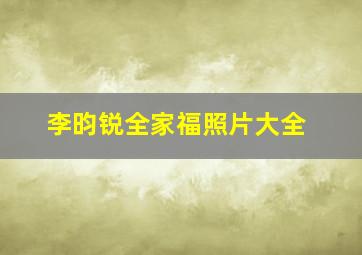 李昀锐全家福照片大全